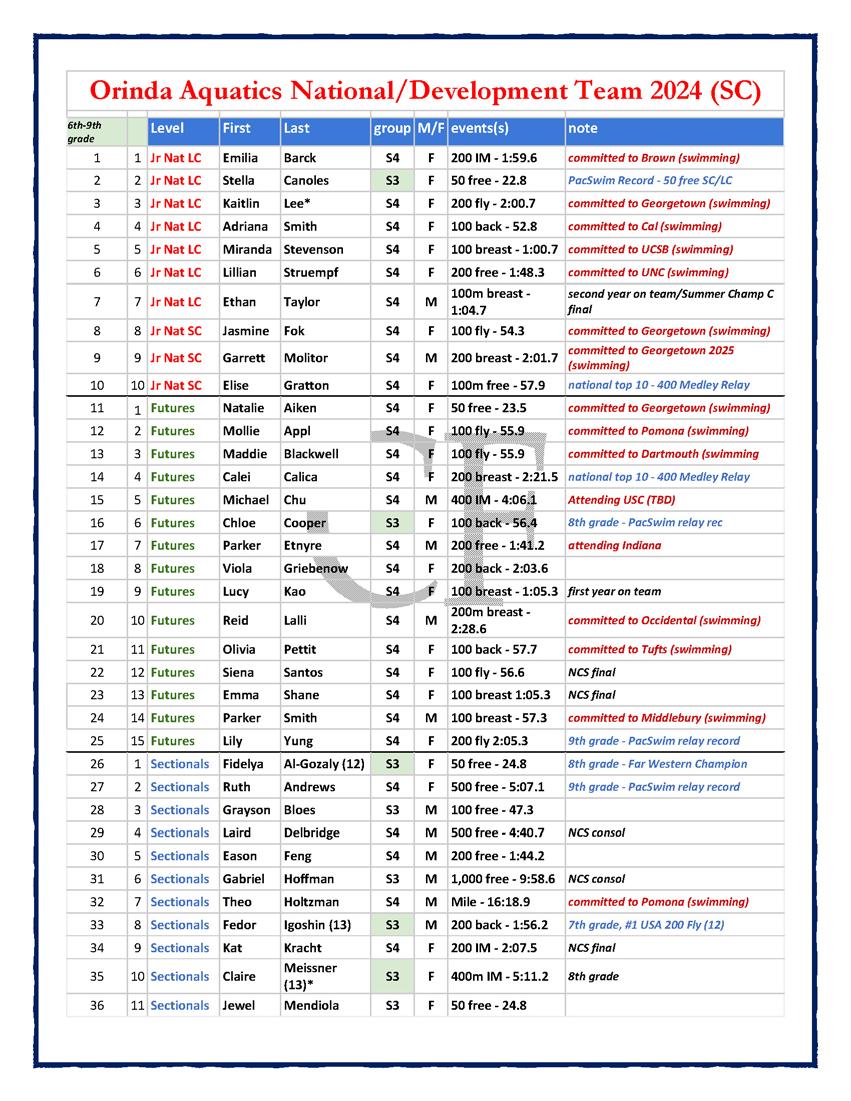 Orinda Aquatics National/Development Team 2024 (SC)

| 6th-9th grade | | Level | First | Last | group | M/F | events(s) | note |
|---|---|---|---|---|---|---|---|---|
| 1 | 1 | Jr Nat LC | Emilia | Barck | S4 | F | 200 IM - 1:59.6 | committed to Brown (swimming) |
| 2 | 2 | Jr Nat LC | Stella | Canoles | S3 | F | 50 free - 22.8 | PacSwim Record - 50 free SC/LC |
| 3 | 3 | Jr Nat LC | Kaitlin | Lee* | S4 | F | 200 fly - 2:00.7 | committed to Georgetown (swimming) |
| 4 | 4 | Jr Nat LC | Adriana | Smith | S4 | F | 100 back - 52.8 | committed to Cal (swimming) |
| 5 | 5 | Jr Nat LC | Miranda | Stevenson | S4 | F | 100 breast - 1:00.7 | committed to UCSB (swimming) |
| 6 | 6 | Jr Nat LC | Lillian | Struempf | S4 | F | 200 free - 1:48.3 | committed to UNC (swimming) |
| 7 | 7 | Jr Nat LC | Ethan | Taylor | S4 | M | 100m breast - 1:04.7 | second year on team/Summer Champ C final |
| 8 | 8 | Jr Nat SC | Jasmine | Fok | S4 | F | 100 fly - 54.3 | committed to Georgetown (swimming) |
| 9 | 9 | Jr Nat SC | Garrett | Molitor | S4 | M | 200 breast - 2:01.7 | committed to Georgetown 2025 (swimming) |
| 10 | 10 | Jr Nat SC | Elise | Gratton | S4 | F | 100m free - 57.9 | national top 10 - 400 Medley Relay |
| 11 | 1 | Futures | Natalie | Aiken | S4 | F | 50 free - 23.5 | committed to Georgetown (swimming) |
| 12 | 2 | Futures | Mollie | Appl | S4 | F | 100 fly - 55.9 | committed to Pomona (swimming) |
| 13 | 3 | Futures | Maddie | Blackwell | S4 | F | 100 fly - 55.9 | committed to Dartmouth (swimming |
| 14 | 4 | Futures | Calei | Calica | S4 | F | 200 breast - 2:21.5 | national top 10 - 400 Medley Relay |
| 15 | 5 | Futures | Michael | Chu | S4 | M | 400 IM - 4:06.1 | Attending USC (TBD) |
| 16 | 6 | Futures | Chloe | Cooper | S3 | F | 100 back - 56.4 | 8th grade - PacSwim relay rec |
| 17 | 7 | Futures | Parker | Etnyre | S4 | M | 200 free - 1:41.2 | attending Indiana |
| 18 | 8 | Futures | Viola | Griebenow | S4 | F | 200 back - 2:03.6 | |
| 19 | 9 | Futures | Lucy | Kao | S4 | F | 100 breast - 1:05.3 | first year on team |
| 20 | 10 | Futures | Reid | Lalli | S4 | M | 200m breast - 2:28.6 | committed to Occidental (swimming) |
| 21 | 11 | Futures | Olivia | Pettit | S4 | F | 100 back - 57.7 | committed to Tufts (swimming) |
| 22 | 12 | Futures | Siena | Santos | S4 | F | 100 fly - 56.6 | NCS final |
| 23 | 13 | Futures | Emma | Shane | S4 | F | 100 breast 1:05.3 | NCS final |
| 24 | 14 | Futures | Parker | Smith | S4 | M | 100 breast - 57.3 | committed to Middlebury (swimming) |
| 25 | 15 | Futures | Lily | Yung | S4 | F | 200 fly 2:05.3 | 9th grade - PacSwim relay record |
| 26 | 1 | Sectionals | Fidelya | Al-Gozaly (12) | S3 | F | 50 free - 24.8 | 8th grade - Far Western Champion |
| 27 | 2 | Sectionals | Ruth | Andrews | S4 | F | 500 free - 5:07.1 | 9th grade - PacSwim relay record |
| 28 | 3 | Sectionals | Grayson | Bloes | S3 | M | 100 free - 47.3 | |
| 29 | 4 | Sectionals | Laird | Delbridge | S4 | M | 500 free - 4:40.7 | NCS consol |
| 30 | 5 | Sectionals | Eason | Feng | S4 | M | 200 free - 1:44.2 | |
| 31 | 6 | Sectionals | Gabriel | Hoffman | S3 | M | 1,000 free - 9:58.6 | NCS consol |
| 32 | 7 | Sectionals | Theo | Holtzman | S4 | M | Mile - 16:18.9 | committed to Pomona (swimming) |
| 33 | 8 | Sectionals | Fedor | Igoshin (13) | S3 | M | 200 back - 1:56.2 | 7th grade, #1 USA 200 Fly (12) |
| 34 | 9 | Sectionals | Kat | Kracht | S4 | F | 200 IM - 2:07.5 | NCS final |
| 35 | 10 | Sectionals | Claire | Meissner (13)* | S3 | F | 400m IM - 5:11.2 | 8th grade |
| 36 | 11 | Sectionals | Jewel | Mendiola | S3 | F | 50 free - 24.8 | |